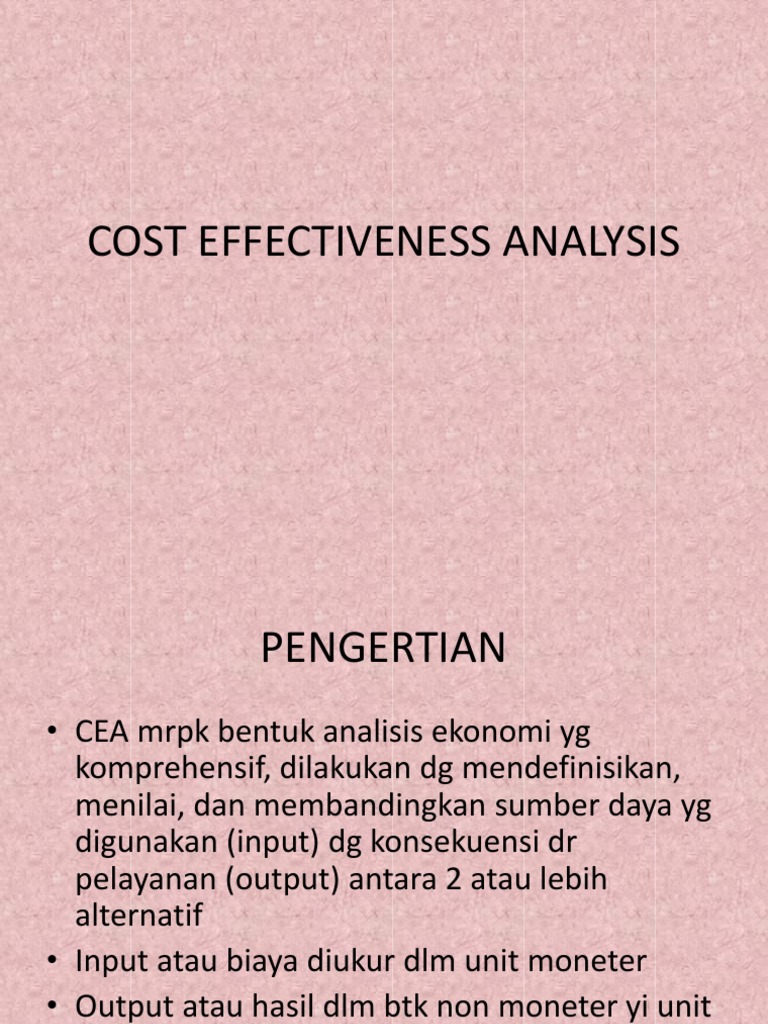 COST EFFECTIVENESS ANALYSIS

PENGERTIAN

• CEA mrpk bentuk analisis ekonomi yg komprehensif, dilakukan dg mendefinisikan, menilai, dan membandingkan sumber daya yg digunakan (input) dg konsekuensi dr pelayanan (output) antara 2 atau lebih alternatif
• Input atau biaya diukur dlm unit moneter
• Output atau hasil dlm btk non moneter yi unit